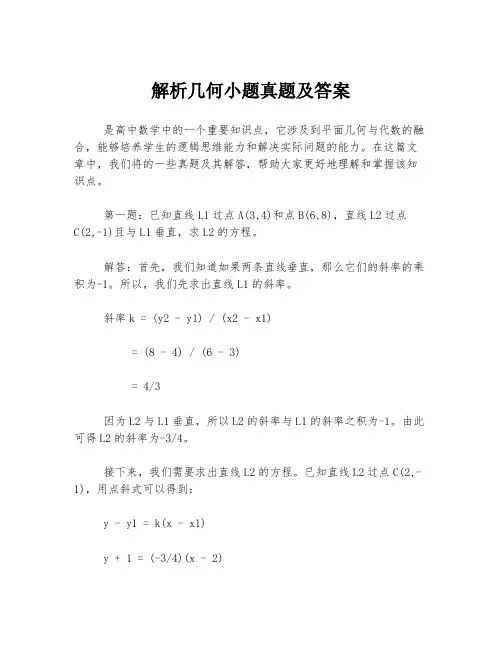 解析几何小题真题及答案

是高中数学中的一个重要知识点，它涉及到平面几何与代数的融合，能够培养学生的逻辑思维能力和解决实际问题的能力。在这篇文章中，我们将的一些真题及其解答，帮助大家更好地理解和掌握该知识点。

第一题：已知直线 L1 过点 A(3,4)和点 B(6,8)，直线 L2 过点 C(2,-1)且与 L1 垂直，求 L2 的方程。

解答：首先，我们知道如果两条直线垂直，那么它们的斜率的乘积为-1。所以，我们先求出直线 L1 的斜率。

斜率 k = (y2 - y1) / (x2 - x1)

= (8 - 4) / (6 - 3)

= 4/3

因为 L2 与 L1 垂直，所以 L2 的斜率与 L1 的斜率之积为-1。由此可得 L2 的斜率为-3/4。

接下来，我们需要求出直线 L2 的方程。已知直线 L2 过点 C(2,-1)，用点斜式可以得到：

y - y1 = k(x - x1)

y + 1 = (-3/4)(x - 2)